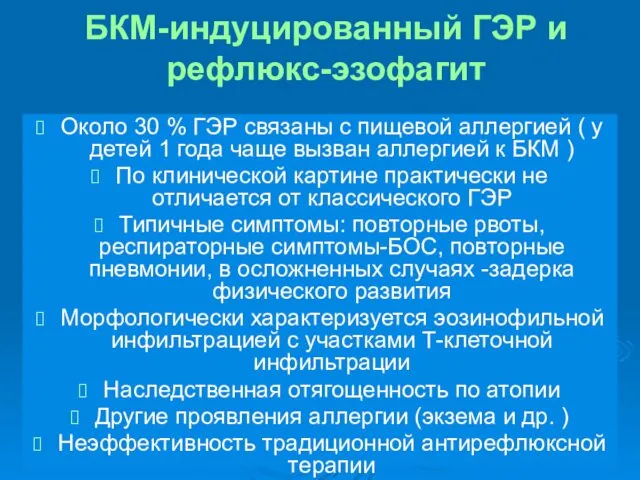 БКМ-индуцированный ГЭР и рефлюкс-эзофагит

Около 30 % ГЭР связаны с пищевой аллергией ( у детей 1 года чаще вызван аллергией к БКМ )

По клинической картине практически не отличается от классического ГЭР

Типичные симптомы: повторные рвоты, респираторные симптомы-БОС, повторные пневмонии, в осложненных случаях -задерка физического развития

Морфологически характеризуется эозинофильной инфильтрацией с участками Т-клеточной инфильтрации

Наследственная отягощенность по атопии

Другие проявления аллергии (экзема и др. )

Неэффективность традиционной антирефлюксной терапии